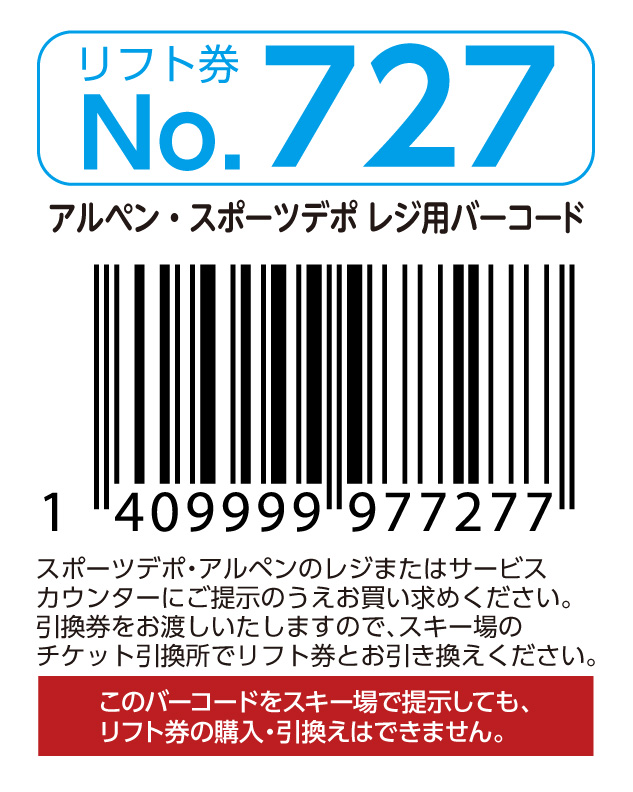 リフト券
No. 727

アルペン・スポーツデポ レジ用バーコード

1 409999 977277

スポーツデポ・アルペンのレジまたはサービスカウンターにご提示のうえお買い求めください。引換券をお渡しいたしますので、スキー場のチケット引換所でリフト券とお引き換えください。

このバーコードをスキー場で提示しても、リフト券の購入・引換えはできません。